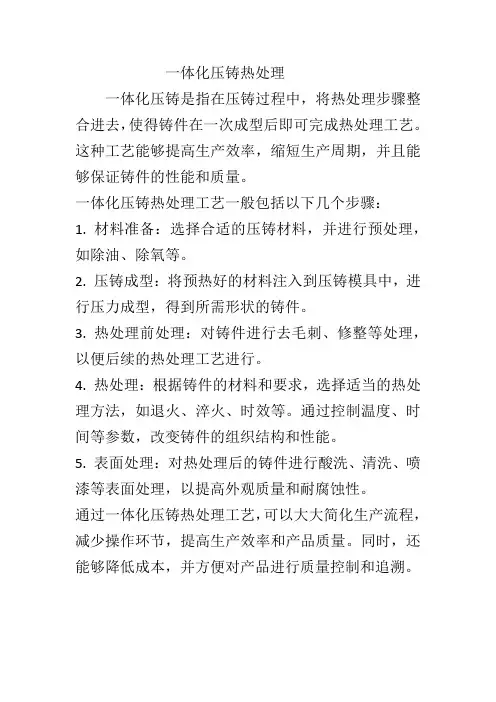 一体化压铸热处理

一体化压铸是指在压铸过程中，将热处理步骤整合进去，使得铸件在一次成型后即可完成热处理工艺。这种工艺能够提高生产效率，缩短生产周期，并且能够保证铸件的性能和质量。

一体化压铸热处理工艺一般包括以下几个步骤：

1. 材料准备：选择合适的压铸材料，并进行预处理，如除油、除氧等。

2. 压铸成型：将预热好的材料注入到压铸模具中，进行压力成型，得到所需形状的铸件。

3. 热处理前处理：对铸件进行去毛刺、修整等处理，以便后续的热处理工艺进行。

4. 热处理：根据铸件的材料和要求，选择适当的热处理方法，如退火、淬火、时效等。通过控制温度、时间等参数，改变铸件的组织结构和性能。

5. 表面处理：对热处理后的铸件进行酸洗、清洗、喷漆等表面处理，以提高外观质量和耐腐蚀性。

通过一体化压铸热处理工艺，可以大大简化生产流程，减少操作环节，提高生产效率和产品质量。同时，还能够降低成本，并方便对产品进行质量控制和追溯。